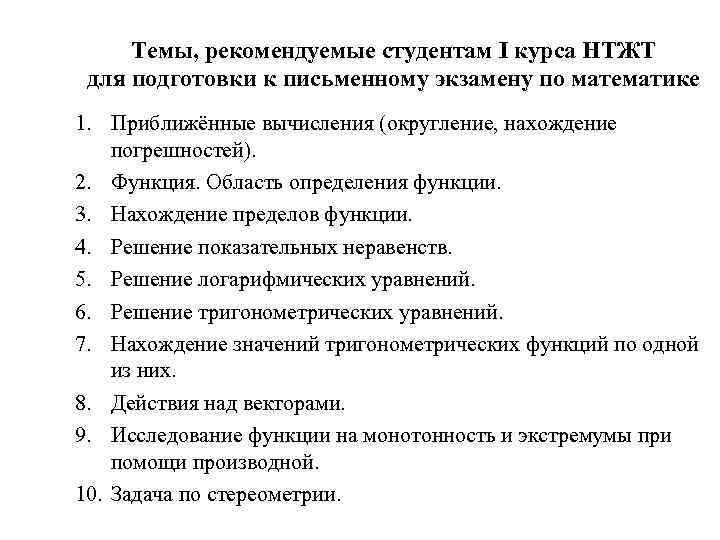 Темы, рекомендуемые студентам I курса НТЖТ для подготовки к письменному экзамену по математике

1. Приближённые вычисления (округление, нахождение погрешностей).
2. Функция. Область определения функции.
3. Нахождение пределов функции.
4. Решение показательных неравенств.
5. Решение логарифмических уравнений.
6. Решение тригонометрических уравнений.
7. Нахождение значений тригонометрических функций по одной из них.
8. Действия над векторами.
9. Исследование функции на монотонность и экстремумы при помощи производной.
10. Задача по стереометрии.